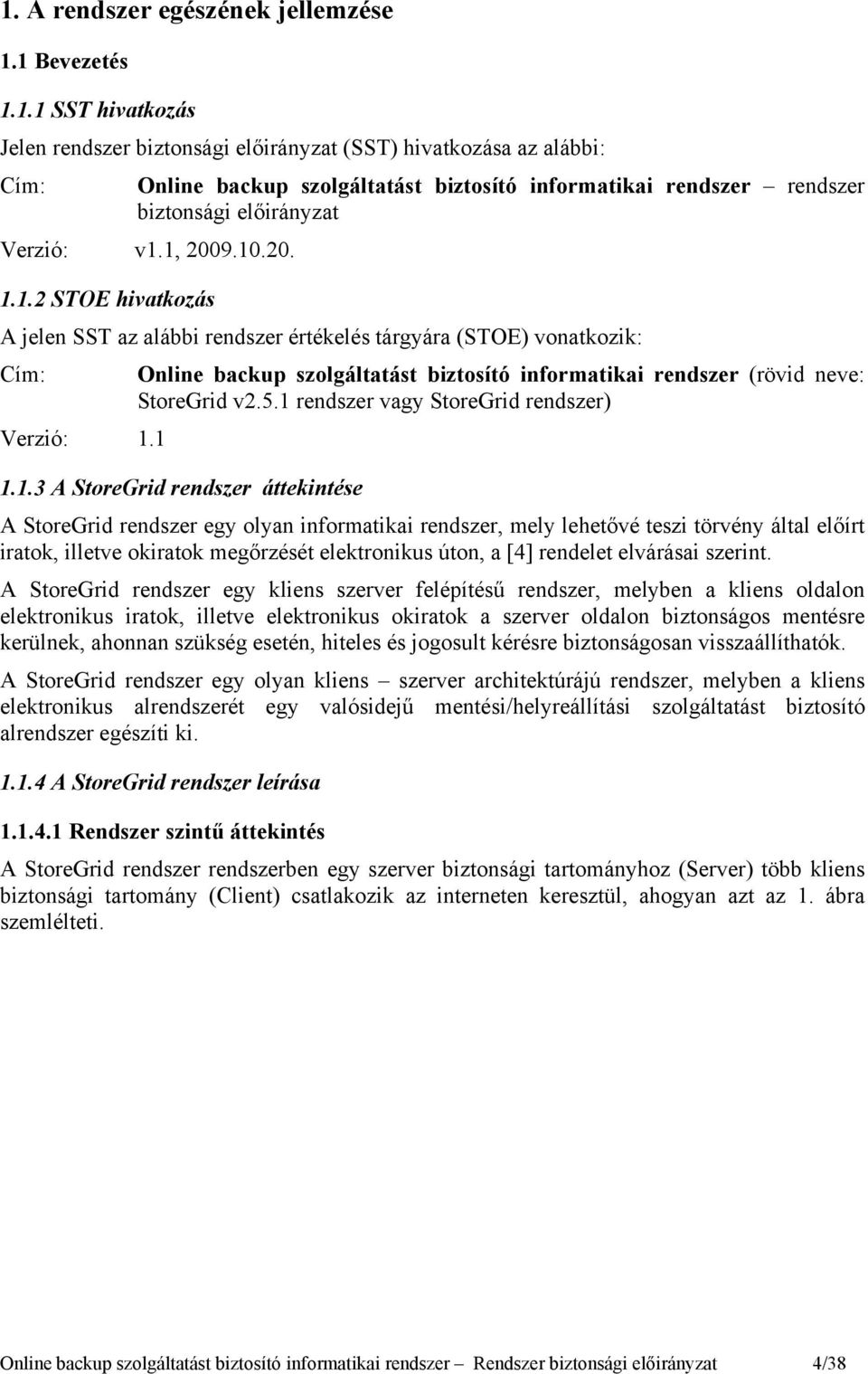 1. A rendszer egészének jellemzése

1.1 Bevezetés

1.1.1 SST hivatkozás

Jelen rendszer biztonsági előirányzat (SST) hivatkozása az alábbi:

Cím: Online backup szolgáltatást biztosító informatikai rendszer – rendszer biztonsági előirányzat

Verzió: v1.1, 2009.10.20.

1.1.2 STOE hivatkozás

A jelen SST az alábbi rendszer értékelés tárgyára (STOE) vonatkozik:

Cím: Online backup szolgáltatást biztosító informatikai rendszer (rövid neve: StoreGrid v2.5.1 rendszer vagy StoreGrid rendszer)

Verzió: 1.1

1.1.3 A StoreGrid rendszer áttekintése

A StoreGrid rendszer egy olyan informatikai rendszer, mely lehetővé teszi törvény által előírt iratok, illetve okiratok megőrzését elektronikus úton, a [4] rendelet elvárásai szerint.

A StoreGrid rendszer egy kliens szerver felépítésű rendszer, melyben a kliens oldalon elektronikus iratok, illetve elektronikus okiratok a szerver oldalon biztonságos mentésre kerülnek, ahonnan szükség esetén, hiteles és jogosult kérésre biztonságosan visszaállíthatók.

A StoreGrid rendszer egy olyan kliens – szerver architektúrájú rendszer, melyben a kliens elektronikus alrendszerét egy valósidejű mentési/helyreállítási szolgáltatást biztosító alrendszer egészíti ki.

1.1.4 A StoreGrid rendszer leírása

1.1.4.1 Rendszer szintű áttekintés

A StoreGrid rendszer rendszerben egy szerver biztonsági tartományhoz (Server) több kliens biztonsági tartomány (Client) csatlakozik az interneten keresztül, ahogyan azt az 1. ábra szemlélteti.

Online backup szolgáltatást biztosító informatikai rendszer – Rendszer biztonsági előirányzat 4/38